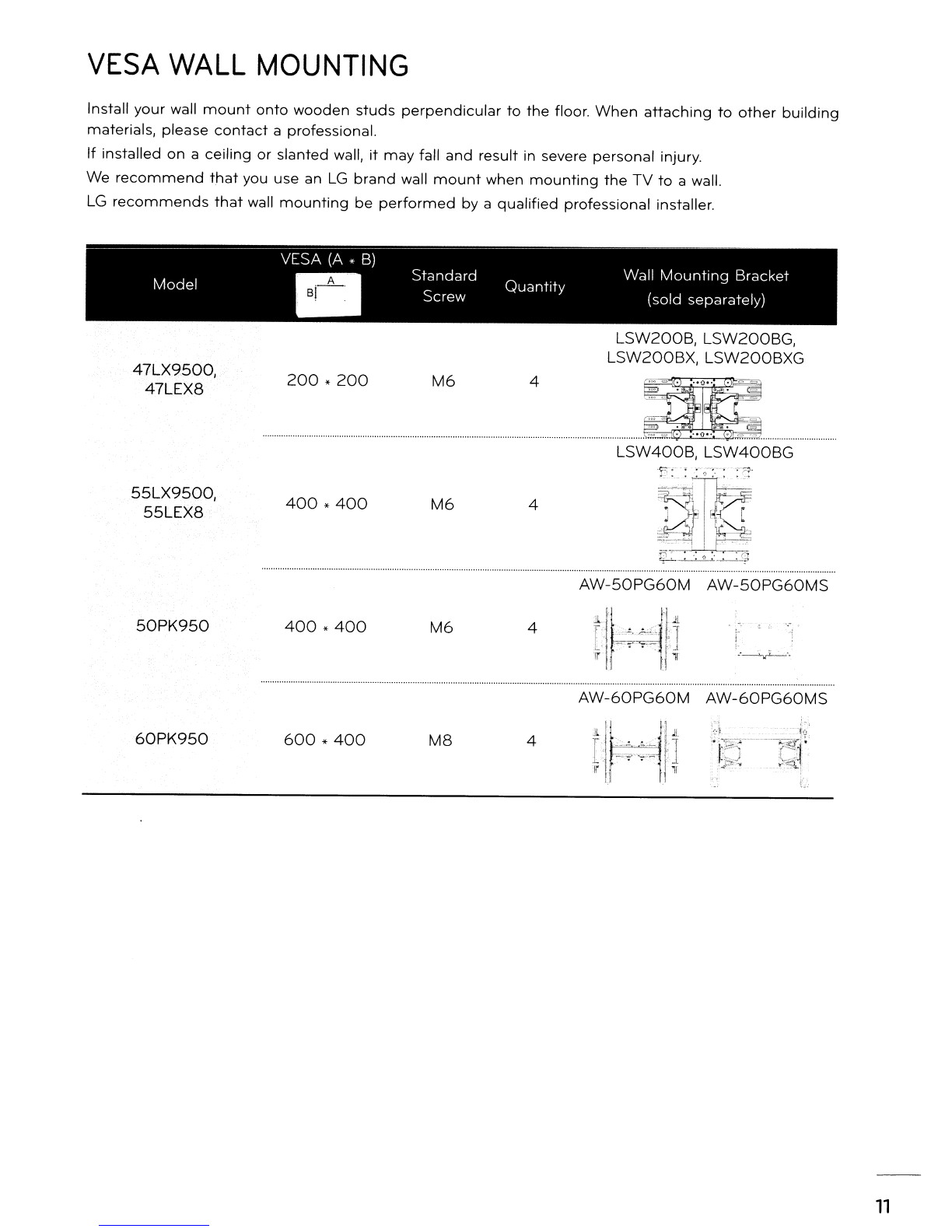 VESA WALL MOUNTING

Install your wall mount onto wooden studs perpendicular to the floor. When attaching to other building materials, please contact a professional.
If installed on a ceiling or slanted wall, it may fall and result in severe personal injury.
We recommend that you use an LG brand wall mount when mounting the TV to a wall.
LG recommends that wall mounting be performed by a qualified professional installer.

| Model | VESA (A * B) A B | Standard Screw | Quantity | Wall Mounting Bracket (sold separately) |
|---|---|---|---|---|
| 47LX9500, 47LEX8 | 200 * 200 | M6 | 4 | LSW200B, LSW200BG, LSW200BX, LSW200BXG |
| 55LX9500, 55LEX8 | 400 * 400 | M6 | 4 | LSW400B, LSW400BG |
| 50PK950 | 400 * 400 | M6 | 4 | AW-50PG60M AW-50PG60MS |
| 60PK950 | 600 * 400 | M8 | 4 | AW-60PG60M AW-60PG60MS |

11